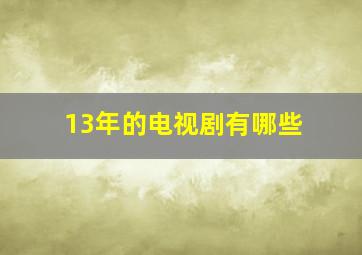 13年的电视剧有哪些